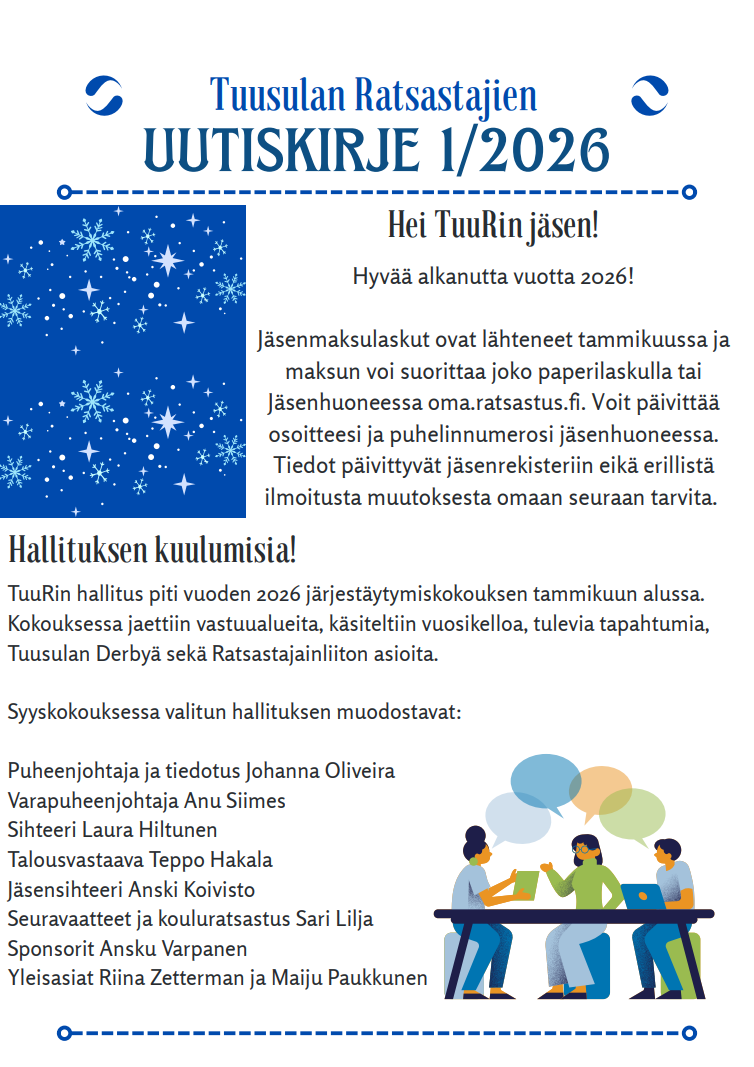 Tuusulan Ratsastajien
UUTISKIRJE 1/2026

Hei TuuRin jäsen!

Hyvää alkanutta vuotta 2026!

Jäsenmaksulaskut ovat lähteneet tammikuussa ja maksun voi suorittaa joko paperilaskulla tai Jäsenhuoneessa oma.ratsastus.fi. Voit päivittää osoitteesi ja puhelinnumerosi jäsenhuoneessa. Tiedot päivittyvät jäsenrekisteriin eikä erillistä ilmoitusta muutoksesta omaan seuraan tarvita.

Hallituksen kuulumisia!

TuuRin hallitus piti vuoden 2026 järjestäytymiskokouksen tammikuun alussa. Kokouksessa jaettiin vastuualueita, käsiteltiin vuosikelloa, tulevia tapahtumia, Tuusulan Derbyä sekä Ratsastajainliiton asioita.

Syyskokouksessa valitun hallituksen muodostavat:

Puheenjohtaja ja tiedotus Johanna Oliveira
Varapuheenjohtaja Anu Siimes
Sihteeri Laura Hiltunen
Talousvastaava Teppo Hakala
Jäsensihteeri Anski Koivisto
Seuravaatteet ja kouluratsastus Sari Lilja
Sponsorit Ansku Varpanen
Yleisasiat Riina Zetterman ja Maiju Paukkunen